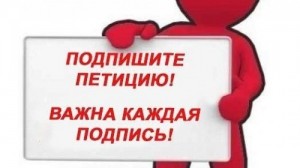 ПОДПИШИТЕ ПЕТИЦИЮ!

ВАЖНА КАЖДАЯ ПОДПИСЬ!